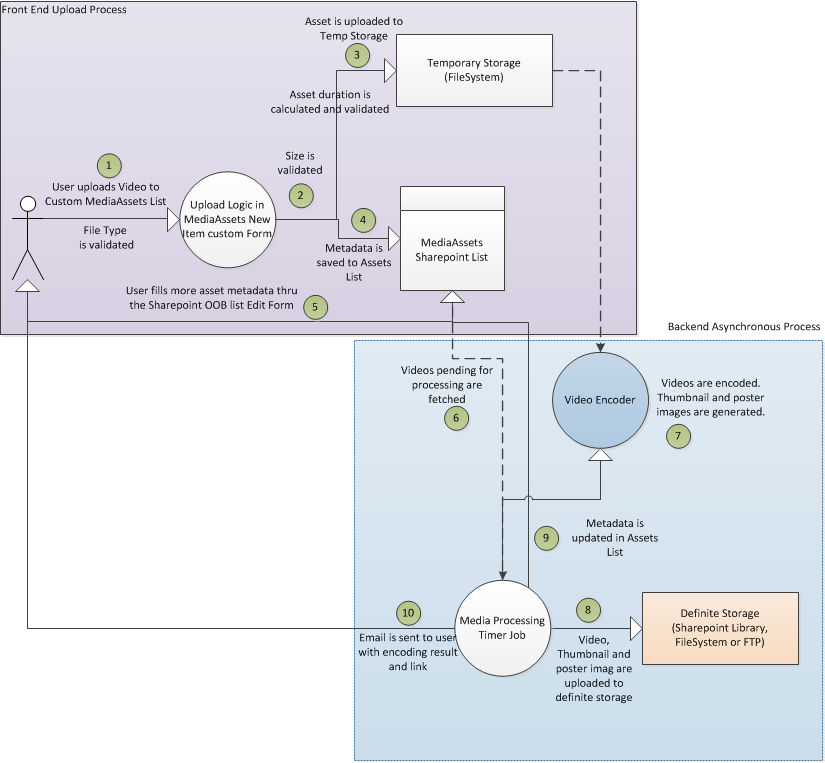 Front End Upload Process

Asset is uploaded to Temp Storage

3

Temporary Storage (FileSystem)

Asset duration is calculated and validated

1

User uploads Video to Custom MediaAssets List

File Type is validated

Upload Logic in MediaAssets New Item custom Form

Size is validated

2

4

Metadata is saved to Assets List

MediaAssets Sharepoint List

User fills more asset metadata thru the Sharepoint OOB list Edit Form

5

Backend Asynchronous Process

Videos pending for processing are fetched

6

Video Encoder

Videos are encoded. Thumbnail and poster images are generated.

7

9

Metadata is updated in Assets List

10

Email is sent to user with encoding result and link

Media Processing Timer Job

8

Video, Thumbnail and poster imag are uploaded to definite storage

Definite Storage (Sharepoint Library, FileSystem or FTP)